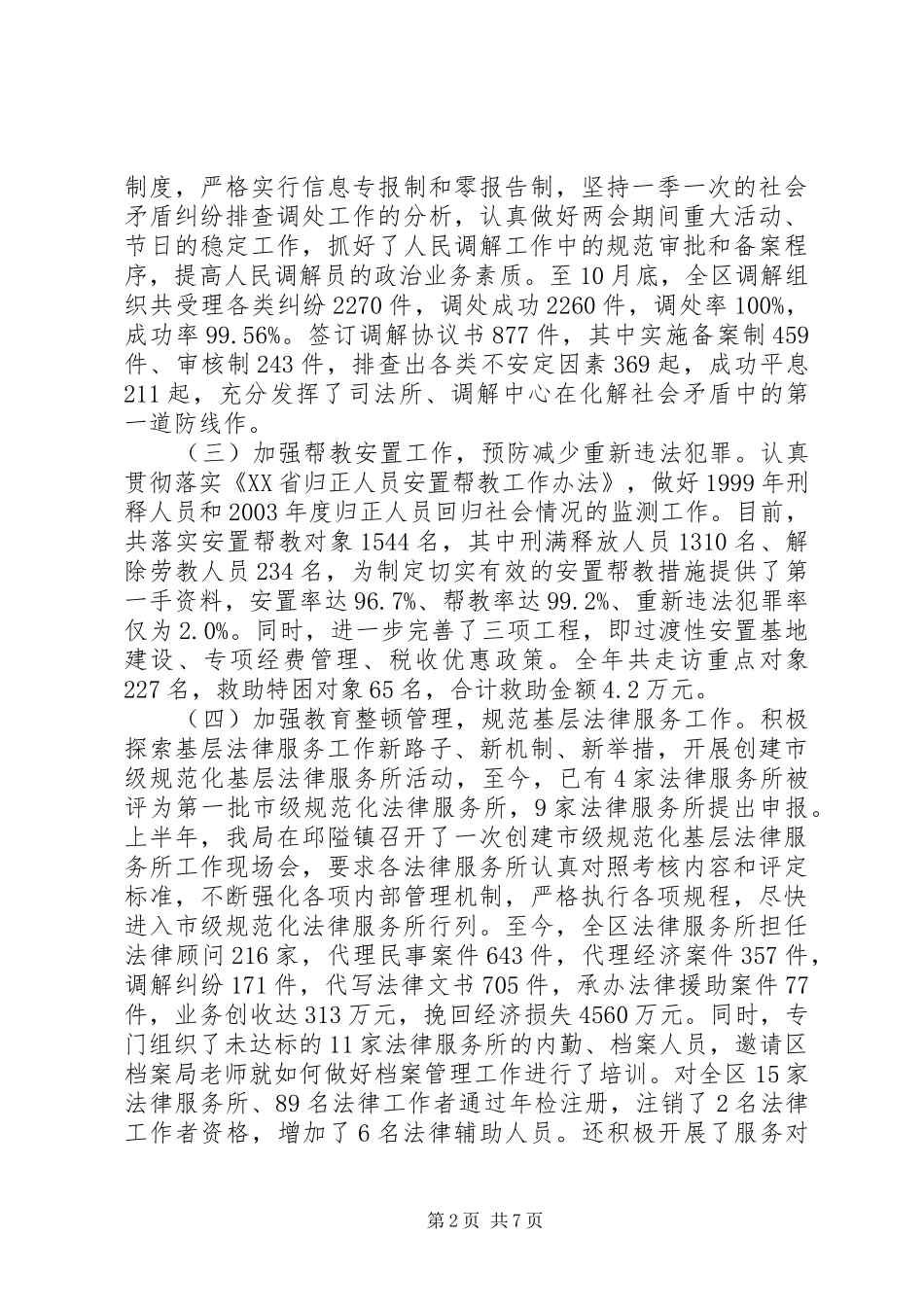 制度，严格实行信息专报制和零报告制，坚持一季一次的社会矛盾纠纷排查调处工作的分析，认真做好两会期间重大活动、节日的稳定工作，抓好了人民调解工作中的规范审批和备案程序，提高人民调解员的政治业务素质。至10月底，全区调解组织共受理各类纠纷2270件，调处成功2260件，调处率100%，成功率99.56%。签订调解协议书877件，其中实施备案制459件、审核制243件，排查出各类不安定因素369起，成功平息211起，充分发挥了司法所、调解中心在化解社会矛盾中的第一道防线作。

（三）加强帮教安置工作，预防减少重新违法犯罪。认真贯彻落实《XX省归正人员安置帮教工作办法》，做好1999年刑释人员和2003年度归正人员回归社会情况的监测工作。目前，共落实安置帮教对象1544名，其中刑满释放人员1310名、解除劳教人员234名，为制定切实有效的安置帮教措施提供了第一手资料，安置率达96.7%、帮教率达99.2%、重新违法犯罪率仅为2.0%。同时，进一步完善了三项工程，即过渡性安置基地建设、专项经费管理、税收优惠政策。全年共走访重点对象227名，救助特困对象65名，合计救助金额4.2万元。

（四）加强教育整顿管理，规范基层法律服务工作。积极探索基层法律服务工作新路子、新机制、新举措，开展创建市级规范化基层法律服务所活动，至今，已有4家法律服务所被评为第一批市级规范化法律服务所，9家法律服务所提出申报。上半年，我局在邱隘镇召开了一次创建市级规范化基层法律服务所工作现场会，要求各法律服务所认真对照考核内容和评定标准，不断强化各项内部管理机制，严格执行各项规程，尽快进入市级规范化法律服务所行列。至今，全区法律服务所担任法律顾问216家，代理民事案件643件，代理经济案件357件，调解纠纷171件，代写法律文书705件，承办法律援助案件77件，业务创收达313万元，挽回经济损失4560万元。同时，专门组织了未达标的11家法律服务所的内勤、档案人员，邀请区档案局老师就如何做好档案管理工作进行了培训。对全区15家法律服务所、89名法律工作者通过年检注册，注销了2名法律工作者资格，增加了6名法律辅助人员。还积极开展了服务对

第2页 共7页